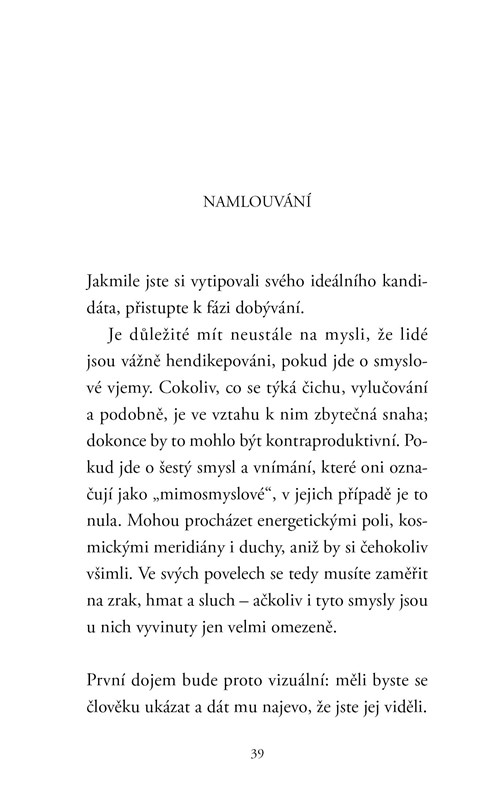 NAMLOUVÁNÍ

Jakmile jste si vytipovali svého ideálního kandidáta, přistupte k fázi dobývání.

Je důležité mít neustále na mysli, že lidé jsou vážně hendikepováni, pokud jde o smyslové vjemy. Cokoliv, co se týká čichu, vylučování a podobně, je ve vztahu k nim zbytečná snaha; dokonce by to mohlo být kontraproduktivní. Pokud jde o šestý smysl a vnímání, které oni označují jako „mimosmyslové“, v jejich případě je to nula. Mohou procházet energetickými poli, kosmickými meridiány i duchy, aniž by si čehokoliv všimli. Ve svých povelech se tedy musíte zaměřit na zrak, hmat a sluch – ačkoliv i tyto smysly jsou u nich vyvinuty jen velmi omezeně.

První dojem bude proto vizuální: měli byste se člověku ukázat a dát mu najevo, že jste jej viděli.

39